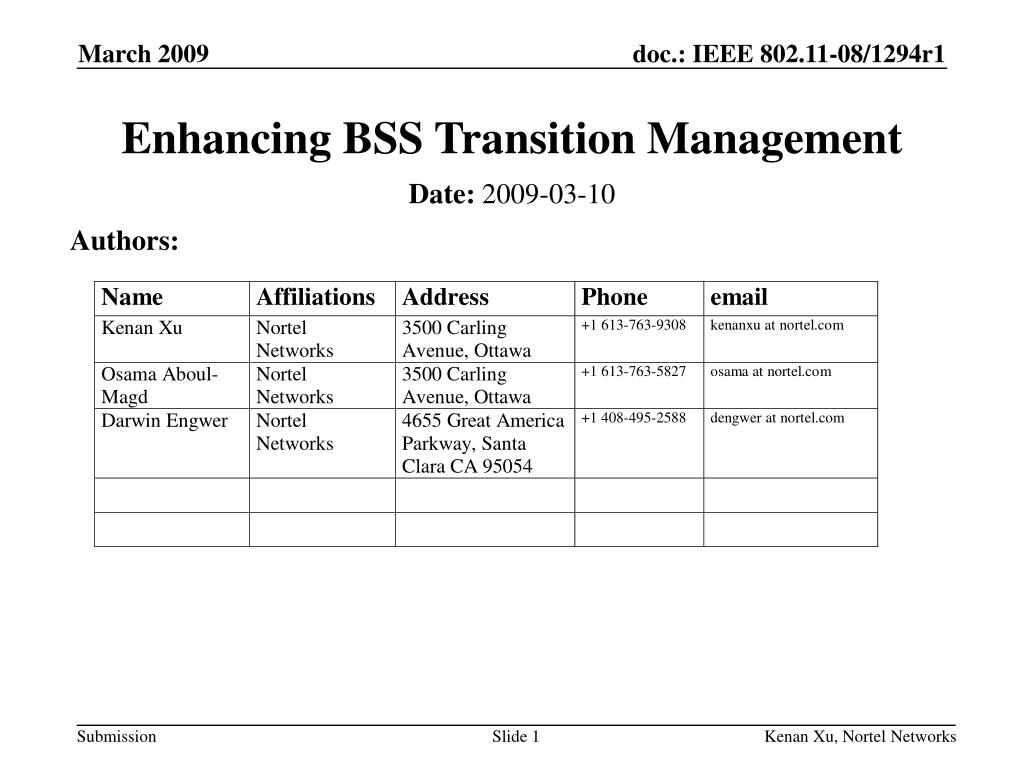 March 2009

doc.: IEEE 802.11-08/1294r1

Enhancing BSS Transition Management

Date: 2009-03-10

Authors:

| Name | Affiliations | Address | Phone | email |
|---|---|---|---|---|
| Kenan Xu | Nortel Networks | 3500 Carling Avenue, Ottawa | +1 613-763-9308 | kenanxu at nortel.com |
| Osama Aboul-Magd | Nortel Networks | 3500 Carling Avenue, Ottawa | +1 613-763-5827 | osama at nortel.com |
| Darwin Engwer | Nortel Networks | 4655 Great America Parkway, Santa Clara CA 95054 | +1 408-495-2588 | dengwer at nortel.com |
| | | | | |
| | | | | |

Submission

Slide 1

Kenan Xu, Nortel Networks